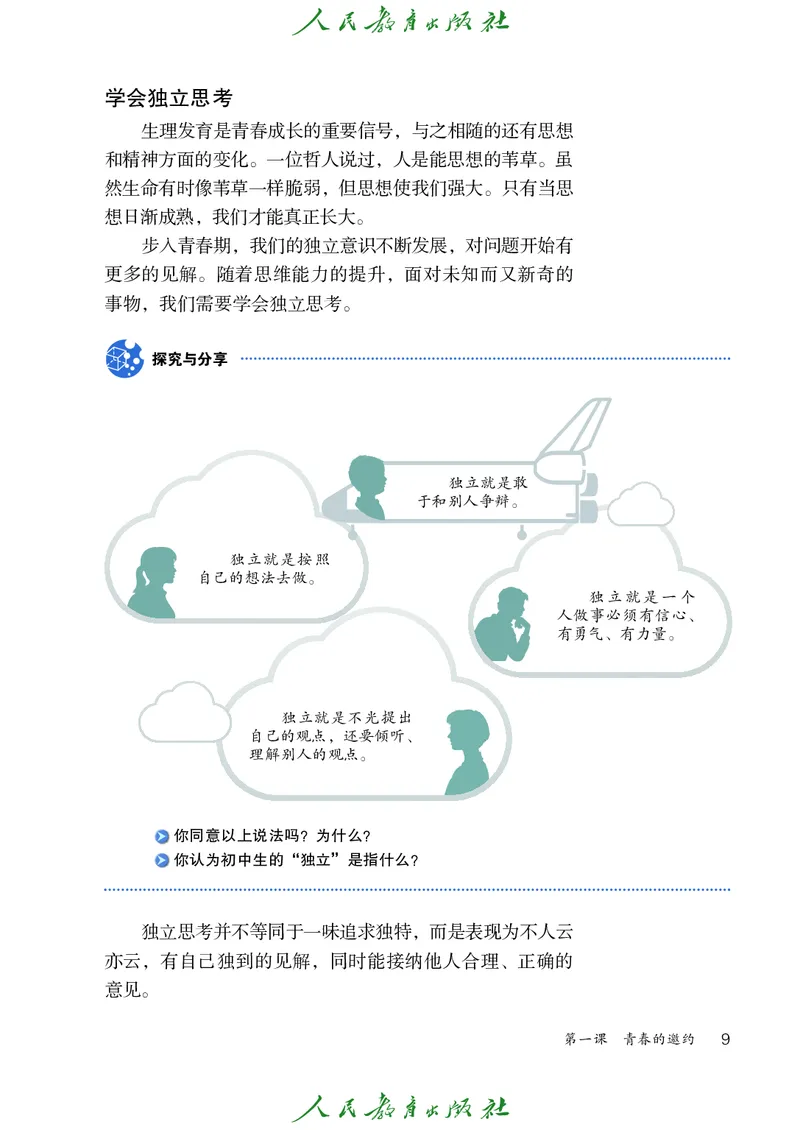 人民教育出版社

学会独立思考

生理发育是青春成长的重要信号，与之相随的还有思想和精神方面的变化。一位哲人说过，人是能思想的苇草。虽然生命有时像苇草一样脆弱，但思想使我们强大。只有当思想日渐成熟，我们才能真正长大。

步入青春期，我们的独立意识不断发展，对问题开始有更多的见解。随着思维能力的提升，面对未知而又新奇的事物，我们需要学会独立思考。

探究与分享

独立就是敢于和别人争辩。

独立就是按照自己的想法去做。

独立就是一个人做事必须有信心、有勇气、有力量。

独立就是不光提出自己的观点，还要倾听、理解别人的观点。

你同意以上说法吗？为什么？
你认为初中生的“独立”是指什么？

独立思考并不等同于一味追求独特，而是表现为不人云亦云，有自己独到的见解，同时能接纳他人合理、正确的意见。

第一课　青春的邀约　9

人民教育出版社